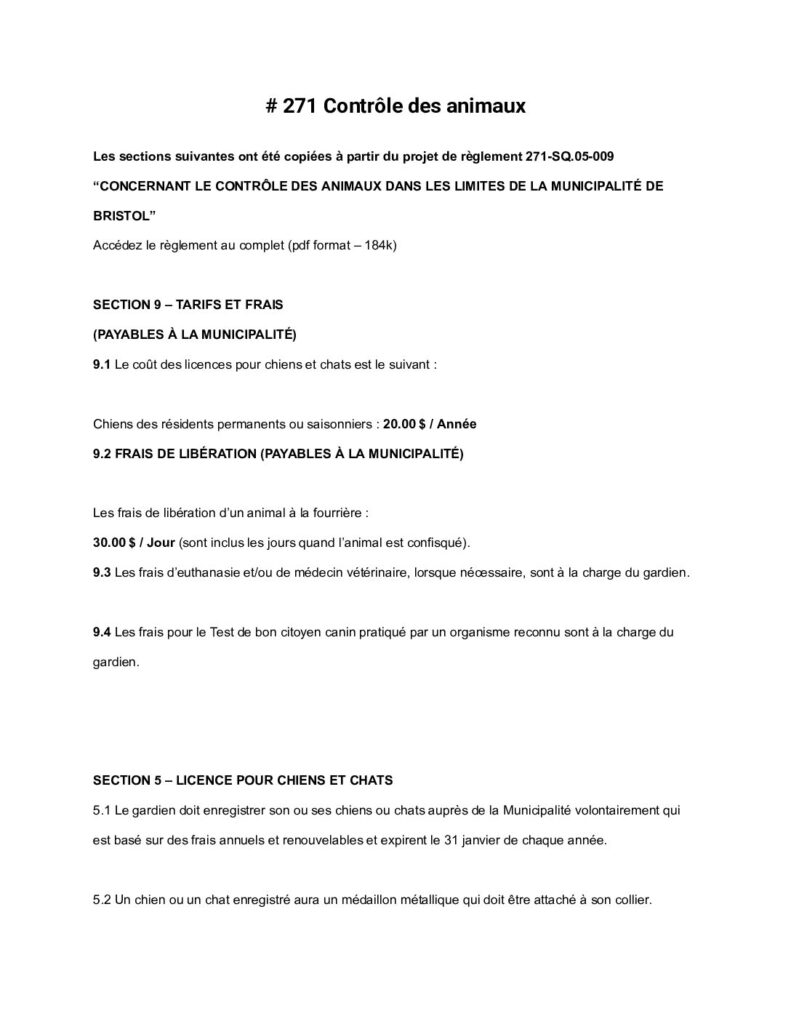 # 271 Contrôle des animaux

Les sections suivantes ont été copiées à partir du projet de règlement 271-SQ.05-009

“CONCERNANT LE CONTRÔLE DES ANIMAUX DANS LES LIMITES DE LA MUNICIPALITÉ DE BRISTOL”

Accédez le règlement au complet (pdf format – 184k)

SECTION 9 – TARIFS ET FRAIS

(PAYABLES À LA MUNICIPALITÉ)

9.1 Le coût des licences pour chiens et chats est le suivant :

Chiens des résidents permanents ou saisonniers : 20.00 $ / Année

9.2 FRAIS DE LIBÉRATION (PAYABLES À LA MUNICIPALITÉ)

Les frais de libération d’un animal à la fourrière :

30.00 $ / Jour (sont inclus les jours quand l’animal est confisqué).

9.3 Les frais d’euthanasie et/ou de médecin vétérinaire, lorsque nécessaire, sont à la charge du gardien.

9.4 Les frais pour le Test de bon citoyen canin pratiqué par un organisme reconnu sont à la charge du gardien.

SECTION 5 – LICENCE POUR CHIENS ET CHATS

5.1 Le gardien doit enregistrer son ou ses chiens ou chats auprès de la Municipalité volontairement qui est basé sur des frais annuels et renouvelables et expirent le 31 janvier de chaque année.

5.2 Un chien ou un chat enregistré aura un médaillon métallique qui doit être attaché à son collier.